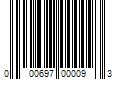 0 00697 00009 3